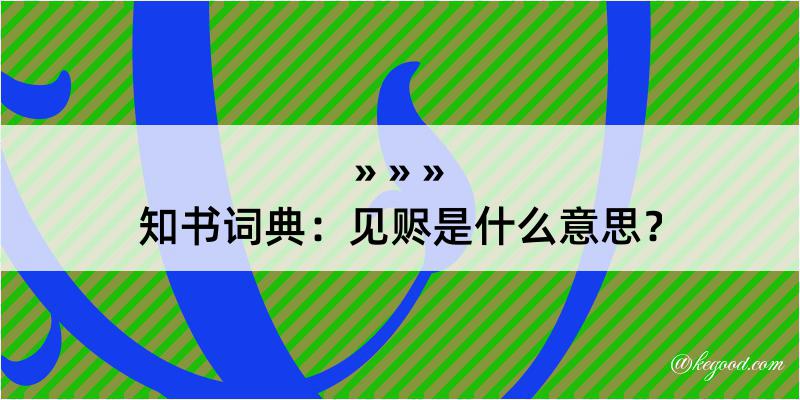 » » »
知书词典：见赆是什么意思？

@kegood.com